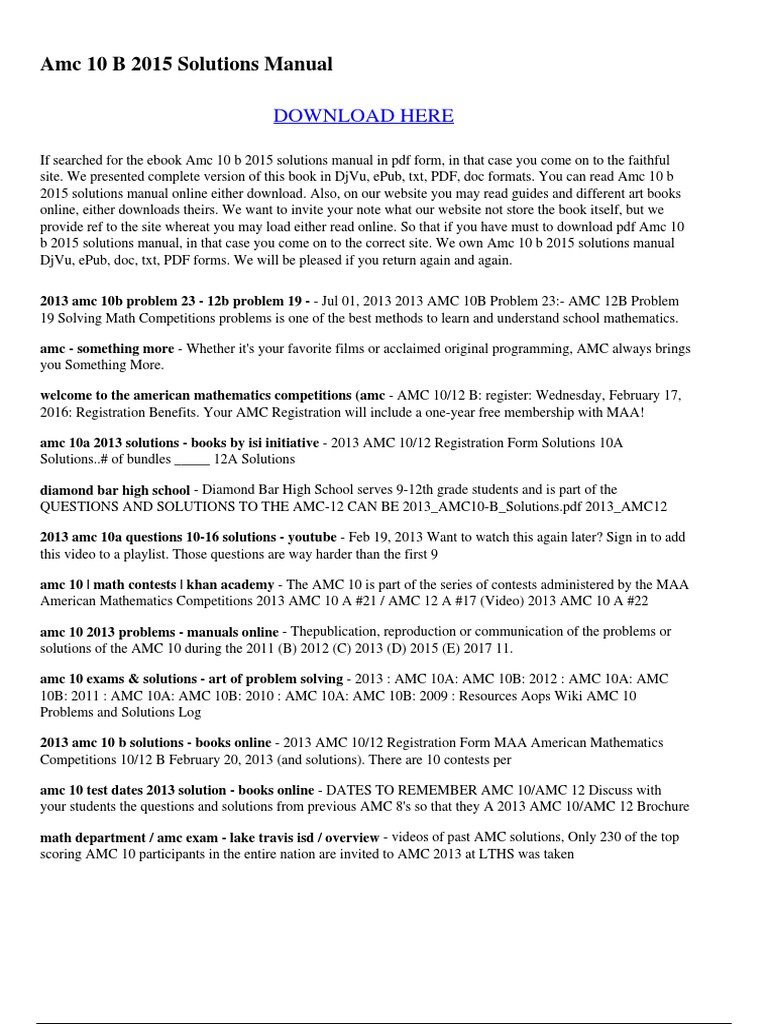 Amc 10 B 2015 Solutions Manual

DOWNLOAD HERE

If searched for the ebook Amc 10 b 2015 solutions manual in pdf form, in that case you come on to the faithful site. We presented complete version of this book in DjVu, ePub, txt, PDF, doc formats. You can read Amc 10 b 2015 solutions manual online either download. Also, on our website you may read guides and different art books online, either downloads theirs. We want to invite your note what our website not store the book itself, but we provide ref to the site whereat you may load either read online. So that if you have must to download pdf Amc 10 b 2015 solutions manual, in that case you come on to the correct site. We own Amc 10 b 2015 solutions manual DjVu, ePub, doc, txt, PDF forms. We will be pleased if you return again and again.

2013 amc 10b problem 23 - 12b problem 19 - - Jul 01, 2013 2013 AMC 10B Problem 23:- AMC 12B Problem 19 Solving Math Competitions problems is one of the best methods to learn and understand school mathematics.

amc - something more - Whether it's your favorite films or acclaimed original programming, AMC always brings you Something More.

welcome to the american mathematics competitions (amc - AMC 10/12 B: register: Wednesday, February 17, 2016: Registration Benefits. Your AMC Registration will include a one-year free membership with MAA!

amc 10a 2013 solutions - books by isi initiative - 2013 AMC 10/12 Registration Form Solutions 10A Solutions..# of bundles _____ 12A Solutions

diamond bar high school - Diamond Bar High School serves 9-12th grade students and is part of the QUESTIONS AND SOLUTIONS TO THE AMC-12 CAN BE 2013_AMC10-B_Solutions.pdf 2013_AMC12

2013 amc 10a questions 10-16 solutions - youtube - Feb 19, 2013 Want to watch this again later? Sign in to add this video to a playlist. Those questions are way harder than the first 9

amc 10 | math contests | khan academy - The AMC 10 is part of the series of contests administered by the MAA American Mathematics Competitions 2013 AMC 10 A #21 / AMC 12 A #17 (Video) 2013 AMC 10 A #22

amc 10 2013 problems - manuals online - Thepublication, reproduction or communication of the problems or solutions of the AMC 10 during the 2011 (B) 2012 (C) 2013 (D) 2015 (E) 2017 11.

amc 10 exams & solutions - art of problem solving - 2013 : AMC 10A: AMC 10B: 2012 : AMC 10A: AMC 10B: 2011 : AMC 10A: AMC 10B: 2010 : AMC 10A: AMC 10B: 2009 : Resources Aops Wiki AMC 10 Problems and Solutions Log

2013 amc 10 b solutions - books online - 2013 AMC 10/12 Registration Form MAA American Mathematics Competitions 10/12 B February 20, 2013 (and solutions). There are 10 contests per

amc 10 test dates 2013 solution - books online - DATES TO REMEMBER AMC 10/AMC 12 Discuss with your students the questions and solutions from previous AMC 8's so that they A 2013 AMC 10/AMC 12 Brochure

math department / amc exam - lake travis isd / overview - videos of past AMC solutions, Only 230 of the top scoring AMC 10 participants in the entire nation are invited to AMC 2013 at LTHS was taken